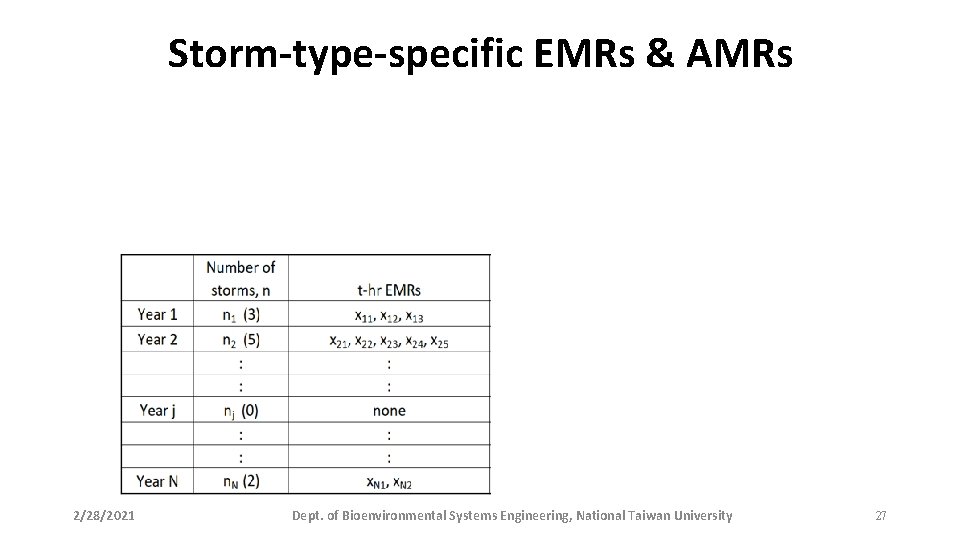 Storm-type-specific EMRs & AMRs

| | Number of storms, n | t-hr EMRs |
|---|---|---|
| Year 1 | $n_1$ (3) | $x_{11}$, $x_{12}$, $x_{13}$ |
| Year 2 | $n_2$ (5) | $x_{21}$, $x_{22}$, $x_{23}$, $x_{24}$, $x_{25}$ |
| | : | : |
| | : | : |
| Year j | $n_j$ (0) | none |
| | : | : |
| | : | : |
| Year N | $n_N$ (2) | $x_{N1}$, $x_{N2}$ |

2/28/2021

Dept. of Bioenvironmental Systems Engineering, National Taiwan University

27